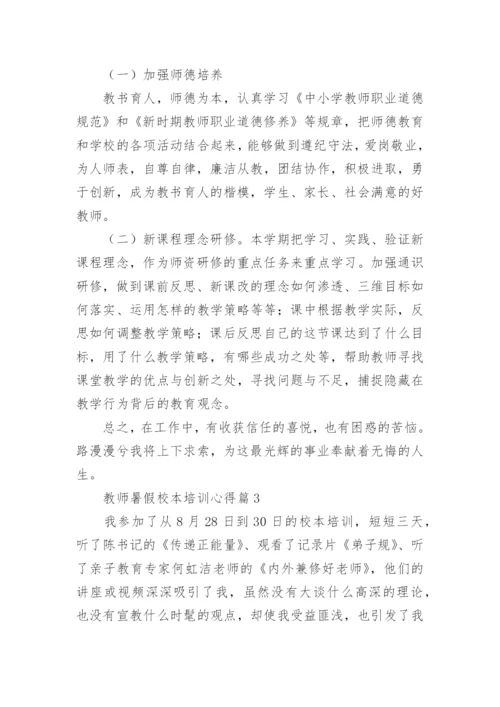 （一）加强师德培养

教书育人，师德为本，认真学习《中小学教师职业道德规范》和《新时期教师职业道德修养》等规章，把师德教育和学校的各项活动结合起来，能够做到遵纪守法，爱岗敬业，为人师表，自尊自律，廉洁从教，团结协作，积极进取，勇于创新，成为教书育人的楷模，学生、家长、社会满意的好教师。

（二）新课程理念研修。本学期把学习、实践、验证新课程理念，作为师资研修的重点任务来重点学习。加强通识研修，做到课前反思、新课改的理念如何渗透、三维目标如何落实、运用怎样的教学策略等等；课中根据教学实际，反思如何调整教学策略；课后反思自己的这节课达到了什么目标，用了什么教学策略，有哪些成功之处等，帮助教师寻找课堂教学的优点与创新之处，寻找问题与不足，捕捉隐藏在教学行为背后的教育观念。

总之，在工作中，有收获信任的喜悦，也有困惑的苦恼。路漫漫兮我将上下求索，为这最光辉的事业奉献着无悔的人生。

教师暑假校本培训心得篇3

我参加了从8月28日到30日的校本培训，短短三天，听了陈书记的《传递正能量》、观看了记录片《弟子规》、听了亲子教育专家何虹洁老师的《内外兼修好老师》，他们的讲座或视频深深吸引了我，虽然没有大谈什么高深的理论，也没有宣教什么时髦的观点，却使我受益匪浅，也引发了我